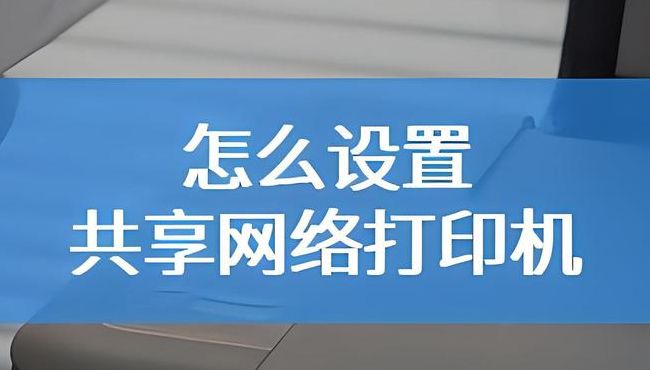 怎么设置
共享网络打印机